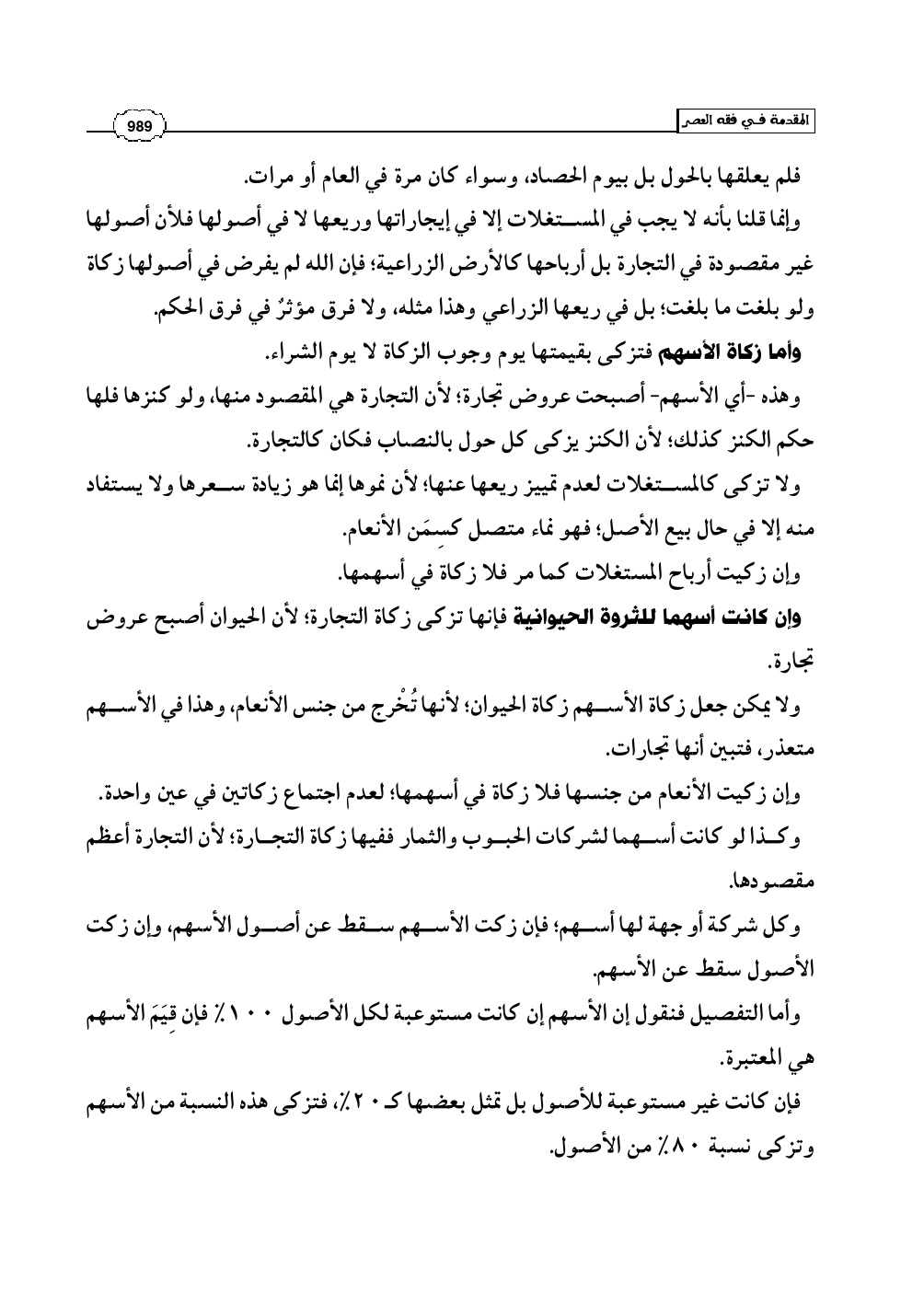 المقدمة في فقه العصر

989

فلم يعلقها بالحول بل بيوم الحصاد، وسواء كان مرة في العام أو مرات.

وإنما قلنا بأنه لا يجب في المستغلات إلا في إيجاراتها وريعها لا في أصولها فلأن أصولها غير مقصودة في التجارة بل أرباحها كالأرض الزراعية؛ فإن الله لم يفرض في أصولها زكاة ولو بلغت ما بلغت؛ بل في ريعها الزراعي وهذا مثله، ولا فرق مؤثرٌ في فرق الحكم.

وأما زكاة الأسهم فتزكى بقيمتها يوم وجوب الزكاة لا يوم الشراء.

وهذه -أي الأسهم- أصبحت عروض تجارة؛ لأن التجارة هي المقصود منها، ولو كنزها فلها حكم الكنز كذلك؛ لأن الكنز يزكى كل حول بالنصاب فكان كالتجارة.

ولا تزكى كالمستغلات لعدم تمييز ريعها عنها؛ لأن نموها إنما هو زيادة سعرها ولا يستفاد منه إلا في حال بيع الأصل؛ فهو نماء متصل كسِمَن الأنعام.

وإن زكيت أرباح المستغلات كما مر فلا زكاة في أسهمها.

وإن كانت أسهما للثروة الحيوانية فإنها تزكى زكاة التجارة؛ لأن الحيوان أصبح عروض تجارة.

ولا يمكن جعل زكاة الأسهم زكاة الحيوان؛ لأنها تُخْرج من جنس الأنعام، وهذا في الأسهم متعذر، فتبين أنها تجارات.

وإن زكيت الأنعام من جنسها فلا زكاة في أسهمها؛ لعدم اجتماع زكاتين في عين واحدة.

وكذا لو كانت أسهما لشركات الحبوب والثمار ففيها زكاة التجارة؛ لأن التجارة أعظم مقصودها.

وكل شركة أو جهة لها أسهم؛ فإن زكت الأسهم سقط عن أصول الأسهم، وإن زكت الأصول سقط عن الأسهم.

وأما التفصيل فنقول إن الأسهم إن كانت مستوعبة لكل الأصول ١٠٠٪ فإن قِيَمَ الأسهم هي المعتبرة.

فإن كانت غير مستوعبة للأصول بل تمثل بعضها كـ ٢٠٪، فتزكى هذه النسبة من الأسهم وتزكى نسبة ٨٠٪ من الأصول.